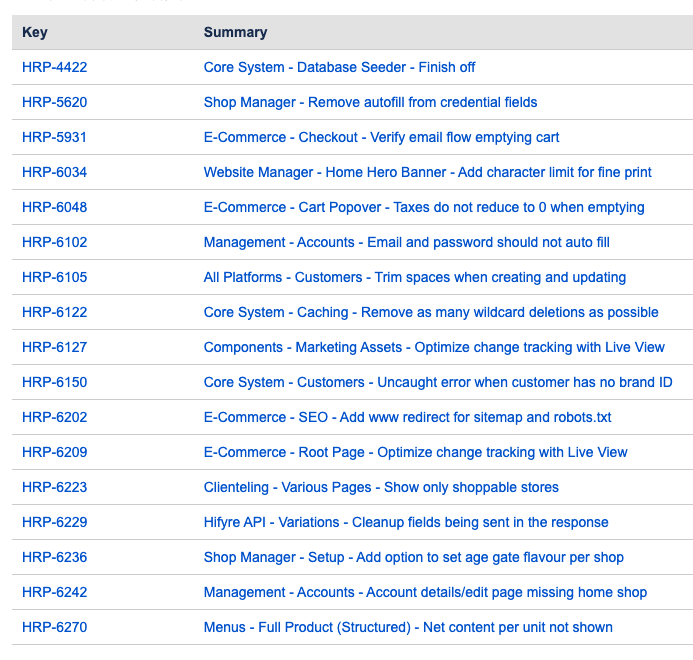 | Key | Summary |
|---|---|
| HRP-4422 | Core System - Database Seeder - Finish off |
| HRP-5620 | Shop Manager - Remove autofill from credential fields |
| HRP-5931 | E-Commerce - Checkout - Verify email flow emptying cart |
| HRP-6034 | Website Manager - Home Hero Banner - Add character limit for fine print |
| HRP-6048 | E-Commerce - Cart Popover - Taxes do not reduce to 0 when emptying |
| HRP-6102 | Management - Accounts - Email and password should not auto fill |
| HRP-6105 | All Platforms - Customers - Trim spaces when creating and updating |
| HRP-6122 | Core System - Caching - Remove as many wildcard deletions as possible |
| HRP-6127 | Components - Marketing Assets - Optimize change tracking with Live View |
| HRP-6150 | Core System - Customers - Uncaught error when customer has no brand ID |
| HRP-6202 | E-Commerce - SEO - Add www redirect for sitemap and robots.txt |
| HRP-6209 | E-Commerce - Root Page - Optimize change tracking with Live View |
| HRP-6223 | Clienteling - Various Pages - Show only shoppable stores |
| HRP-6229 | Hifyre API - Variations - Cleanup fields being sent in the response |
| HRP-6236 | Shop Manager - Setup - Add option to set age gate flavour per shop |
| HRP-6242 | Management - Accounts - Account details/edit page missing home shop |
| HRP-6270 | Menus - Full Product (Structured) - Net content per unit not shown |